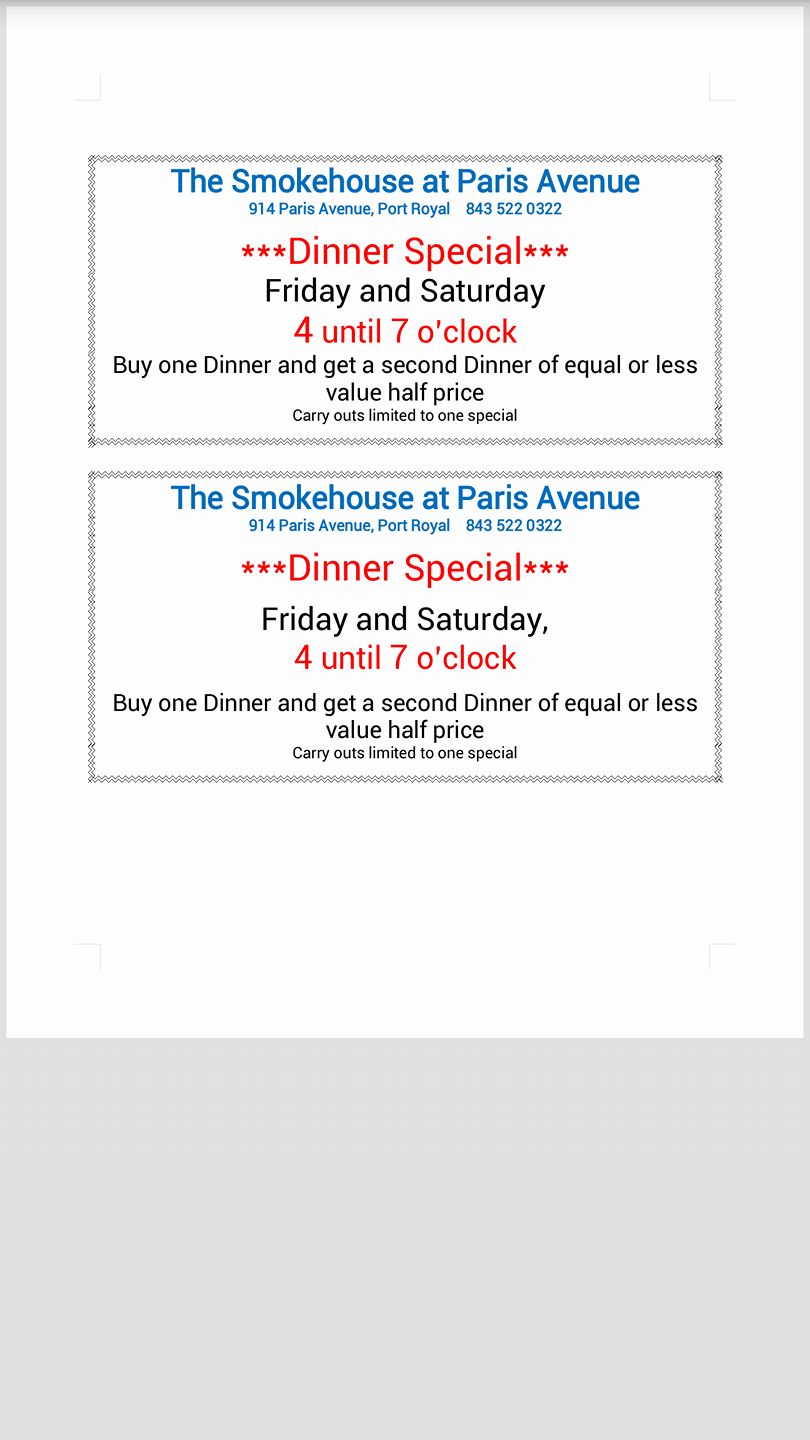 The Smokehouse at Paris Avenue
914 Paris Avenue, Port Royal 843 522 0322

\*\*\*Dinner Special\*\*\*
Friday and Saturday
4 until 7 o'clock
Buy one Dinner and get a second Dinner of equal or less value half price
Carry outs limited to one special

The Smokehouse at Paris Avenue
914 Paris Avenue, Port Royal 843 522 0322

\*\*\*Dinner Special\*\*\*

Friday and Saturday,
4 until 7 o'clock

Buy one Dinner and get a second Dinner of equal or less value half price
Carry outs limited to one special